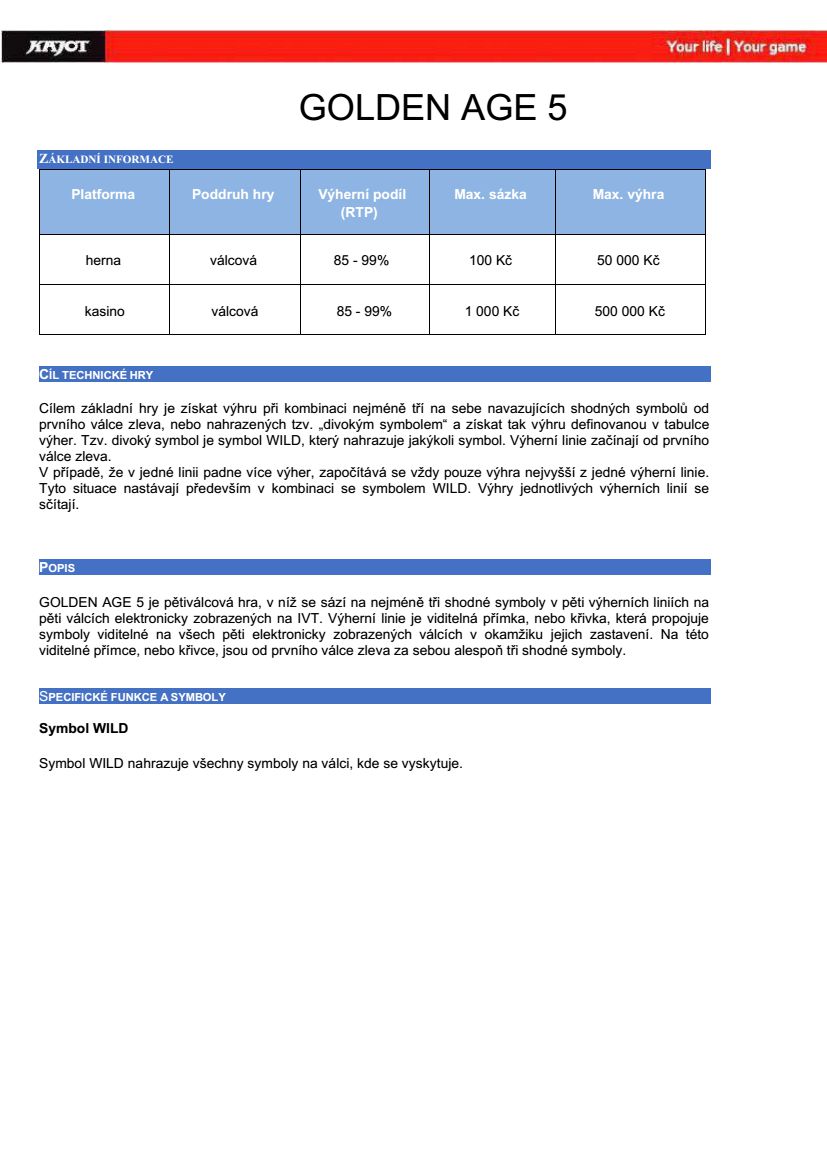 KAJOT

Your life | Your game

GOLDEN AGE 5

ZÁKLADNÍ INFORMACE

| Platforma | Poddruh hry | Výherní podíl (RTP) | Max. sázka | Max. výhra |
|---|---|---|---|---|
| herna | válcová | 85 - 99% | 100 Kč | 50 000 Kč |
| kasino | válcová | 85 - 99% | 1 000 Kč | 500 000 Kč |

CÍL TECHNICKÉ HRY

Cílem základní hry je získat výhru při kombinaci nejméně tří na sebe navazujících shodných symbolů od prvního válce zleva, nebo nahrazených tzv. „divokým symbolem“ a získat tak výhru definovanou v tabulce výher. Tzv. divoký symbol je symbol WILD, který nahrazuje jakýkoli symbol. Výherní linie začínají od prvního válce zleva.
V případě, že v jedné linii padne více výher, započítává se vždy pouze výhra nejvyšší z jedné výherní linie. Tyto situace nastávají především v kombinaci se symbolem WILD. Výhry jednotlivých výherních linií se sčítají.

POPIS

GOLDEN AGE 5 je pětiválcová hra, v níž se sází na nejméně tři shodné symboly v pěti výherních liniích na pěti válcích elektronicky zobrazených na IVT. Výherní linie je viditelná přímka, nebo křivka, která propojuje symboly viditelné na všech pěti elektronicky zobrazených válcích v okamžiku jejich zastavení. Na této viditelné přímce, nebo křivce, jsou od prvního válce zleva za sebou alespoň tři shodné symboly.

SPECIFICKÉ FUNKCE A SYMBOLY

Symbol WILD

Symbol WILD nahrazuje všechny symboly na válci, kde se vyskytuje.